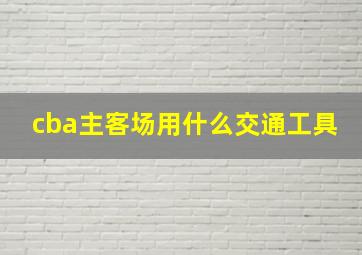 cba主客场用什么交通工具